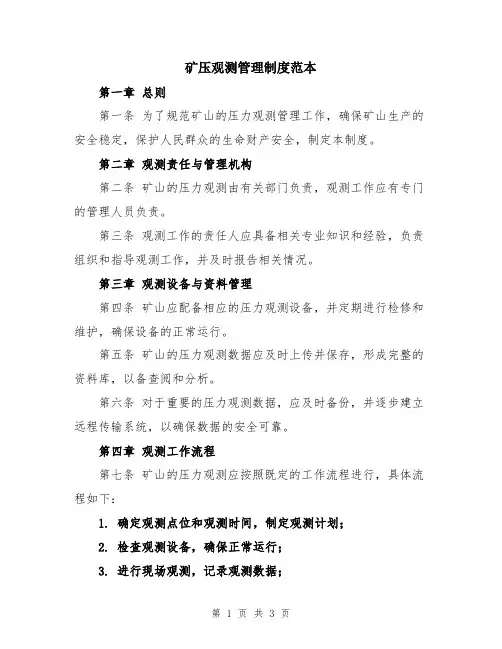 矿压观测管理制度范本

第一章 总则

第一条 为了规范矿山的压力观测管理工作，确保矿山生产的安全稳定，保护人民群众的生命财产安全，制定本制度。

第二章 观测责任与管理机构

第二条 矿山的压力观测由有关部门负责，观测工作应有专门的管理人员负责。

第三条 观测工作的责任人应具备相关专业知识和经验，负责组织和指导观测工作，并及时报告相关情况。

第三章 观测设备与资料管理

第四条 矿山应配备相应的压力观测设备，并定期进行检修和维护，确保设备的正常运行。

第五条 矿山的压力观测数据应及时上传并保存，形成完整的资料库，以备查阅和分析。

第六条 对于重要的压力观测数据，应及时备份，并逐步建立远程传输系统，以确保数据的安全可靠。

第四章 观测工作流程

第七条 矿山的压力观测应按照既定的工作流程进行，具体流程如下：

1. 确定观测点位和观测时间，制定观测计划；

2. 检查观测设备，确保正常运行；

3. 进行现场观测，记录观测数据；

第 1 页 共 3 页